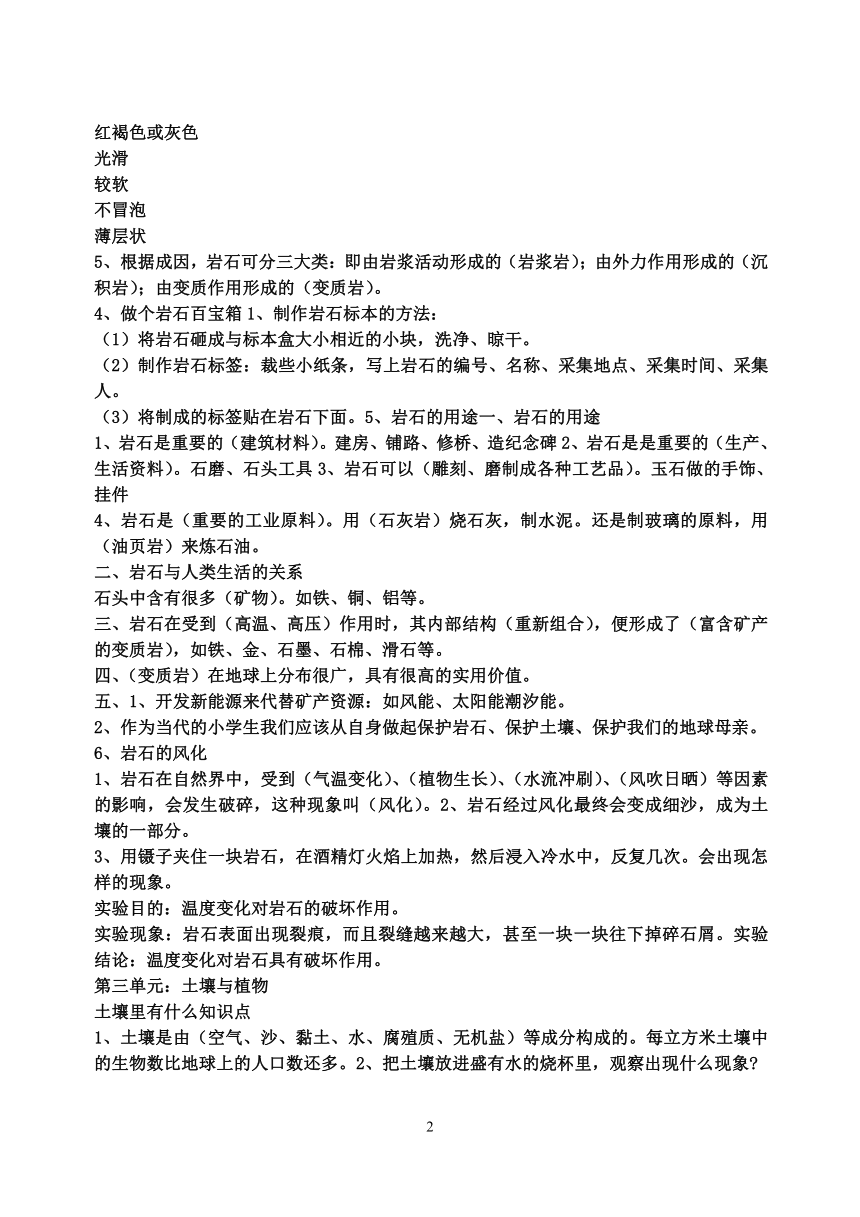 红褐色或灰色
光滑
较软
不冒泡
薄层状
5、根据成因，岩石可分三大类：即由岩浆活动形成的（岩浆岩）；由外力作用形成的（沉积岩）；由变质作用形成的（变质岩）。
4、做个岩石百宝箱 1、制作岩石标本的方法：
（1）将岩石砸成与标本盒大小相近的小块，洗净、晾干。
（2）制作岩石标签：裁些小纸条，写上岩石的编号、名称、采集地点、采集时间、采集人。
（3）将制成的标签贴在岩石下面。5、岩石的用途一、岩石的用途
1、岩石是重要的（建筑材料）。建房、铺路、修桥、造纪念碑 2、岩石是是重要的（生产、生活资料）。石磨、石头工具 3、岩石可以（雕刻、磨制成各种工艺品）。玉石做的手饰、挂件
4、岩石是（重要的工业原料）。用（石灰岩）烧石灰，制水泥。还是制玻璃的原料，用（油页岩）来炼石油。
二、岩石与人类生活的关系
石头中含有很多（矿物）。如铁、铜、铝等。
三、岩石在受到（高温、高压）作用时，其内部结构（重新组合），便形成了（富含矿产的变质岩），如铁、金、石墨、石棉、滑石等。
四、（变质岩）在地球上分布很广，具有很高的实用价值。
五、1、开发新能源来代替矿产资源：如风能、太阳能潮汐能。
2、作为当代的小学生我们应该从自身做起保护岩石、保护土壤、保护我们的地球母亲。
6、岩石的风化
1、岩石在自然界中，受到（气温变化）、（植物生长）、（水流冲刷）、（风吹日晒）等因素的影响，会发生破碎，这种现象叫（风化）。2、岩石经过风化最终会变成细沙，成为土壤的一部分。
3、用镊子夹住一块岩石，在酒精灯火焰上加热，然后浸入冷水中，反复几次。会出现怎样的现象。
实验目的：温度变化对岩石的破坏作用。
实验现象：岩石表面出现裂痕，而且裂缝越来越大，甚至一块一块往下掉碎石屑。实验结论：温度变化对岩石具有破坏作用。
第三单元：土壤与植物
土壤里有什么知识点
1、土壤是由（空气、沙、黏土、水、腐殖质、无机盐）等成分构成的。每立方米土壤中的生物数比地球上的人口数还多。2、把土壤放进盛有水的烧杯里，观察出现什么现象？

2